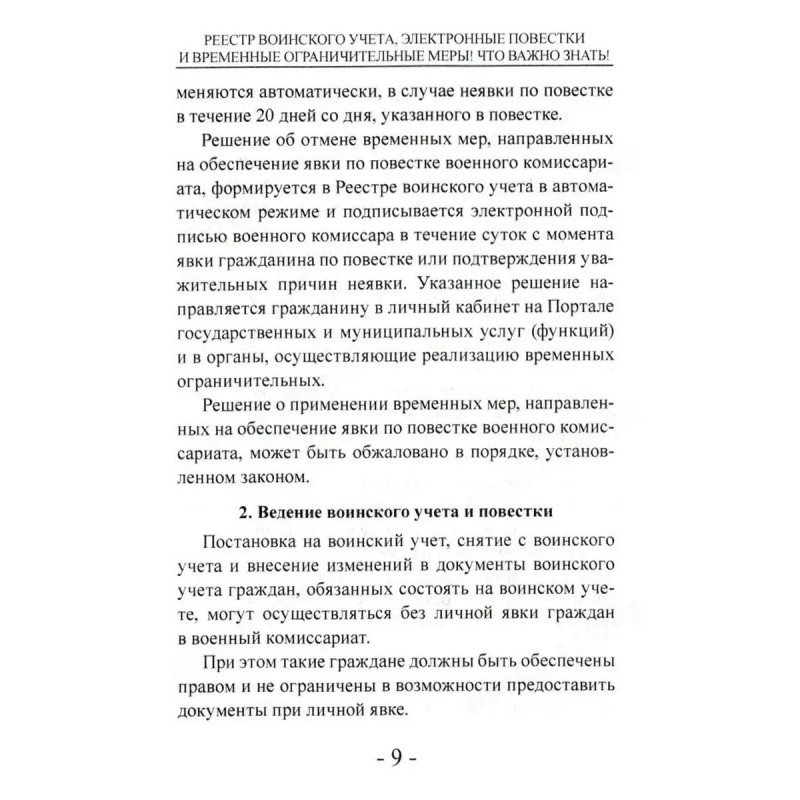 РЕЕСТР ВОИНСКОГО УЧЕТА, ЭЛЕКТРОННЫЕ ПОВЕСТКИ И ВРЕМЕННЫЕ ОГРАНИЧИТЕЛЬНЫЕ МЕРЫ! ЧТО ВАЖНО ЗНАТЬ!

меняются автоматически, в случае неявки по повестке в течение 20 дней со дня, указанного в повестке.

Решение об отмене временных мер, направленных на обеспечение явки по повестке военного комиссариата, формируется в Реестре воинского учета в автоматическом режиме и подписывается электронной подписью военного комиссара в течение суток с момента явки гражданина по повестке или подтверждения уважительных причин неявки. Указанное решение направляется гражданину в личный кабинет на Портале государственных и муниципальных услуг (функций) и в органы, осуществляющие реализацию временных ограничительных.

Решение о применении временных мер, направленных на обеспечение явки по повестке военного комиссариата, может быть обжаловано в порядке, установленном законом.

2. Ведение воинского учета и повестки

Постановка на воинский учет, снятие с воинского учета и внесение изменений в документы воинского учета граждан, обязанных состоять на воинском учете, могут осуществляться без личной явки граждан в военный комиссариат.

При этом такие граждане должны быть обеспечены правом и не ограничены в возможности предоставить документы при личной явке.

- 9 -